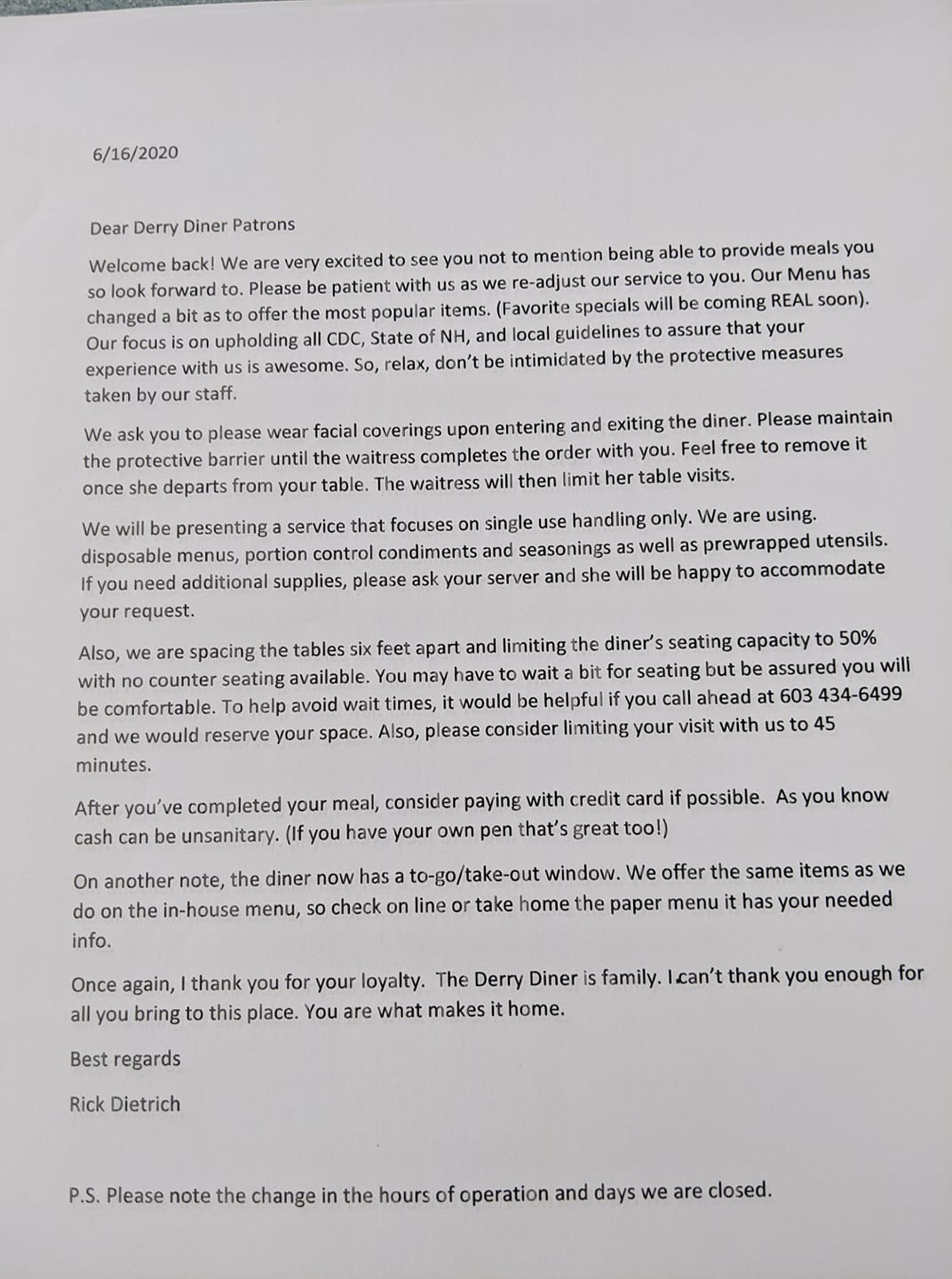 6/16/2020

Dear Derry Diner Patrons

Welcome back! We are very excited to see you not to mention being able to provide meals you so look forward to. Please be patient with us as we re-adjust our service to you. Our Menu has changed a bit as to offer the most popular items. (Favorite specials will be coming REAL soon). Our focus is on upholding all CDC, State of NH, and local guidelines to assure that your experience with us is awesome. So, relax, don't be intimidated by the protective measures taken by our staff.

We ask you to please wear facial coverings upon entering and exiting the diner. Please maintain the protective barrier until the waitress completes the order with you. Feel free to remove it once she departs from your table. The waitress will then limit her table visits.

We will be presenting a service that focuses on single use handling only. We are using. disposable menus, portion control condiments and seasonings as well as prewrapped utensils. If you need additional supplies, please ask your server and she will be happy to accommodate your request.

Also, we are spacing the tables six feet apart and limiting the diner's seating capacity to 50% with no counter seating available. You may have to wait a bit for seating but be assured you will be comfortable. To help avoid wait times, it would be helpful if you call ahead at 603 434-6499 and we would reserve your space. Also, please consider limiting your visit with us to 45 minutes.

After you've completed your meal, consider paying with credit card if possible. As you know cash can be unsanitary. (If you have your own pen that's great too!)

On another note, the diner now has a to-go/take-out window. We offer the same items as we do on the in-house menu, so check on line or take home the paper menu it has your needed info.

Once again, I thank you for your loyalty. The Derry Diner is family. I can't thank you enough for all you bring to this place. You are what makes it home.

Best regards

Rick Dietrich

P.S. Please note the change in the hours of operation and days we are closed.